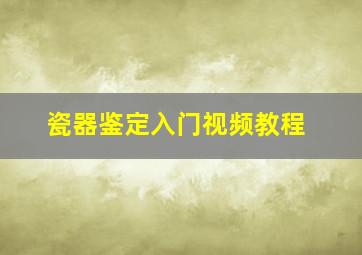 瓷器鉴定入门视频教程